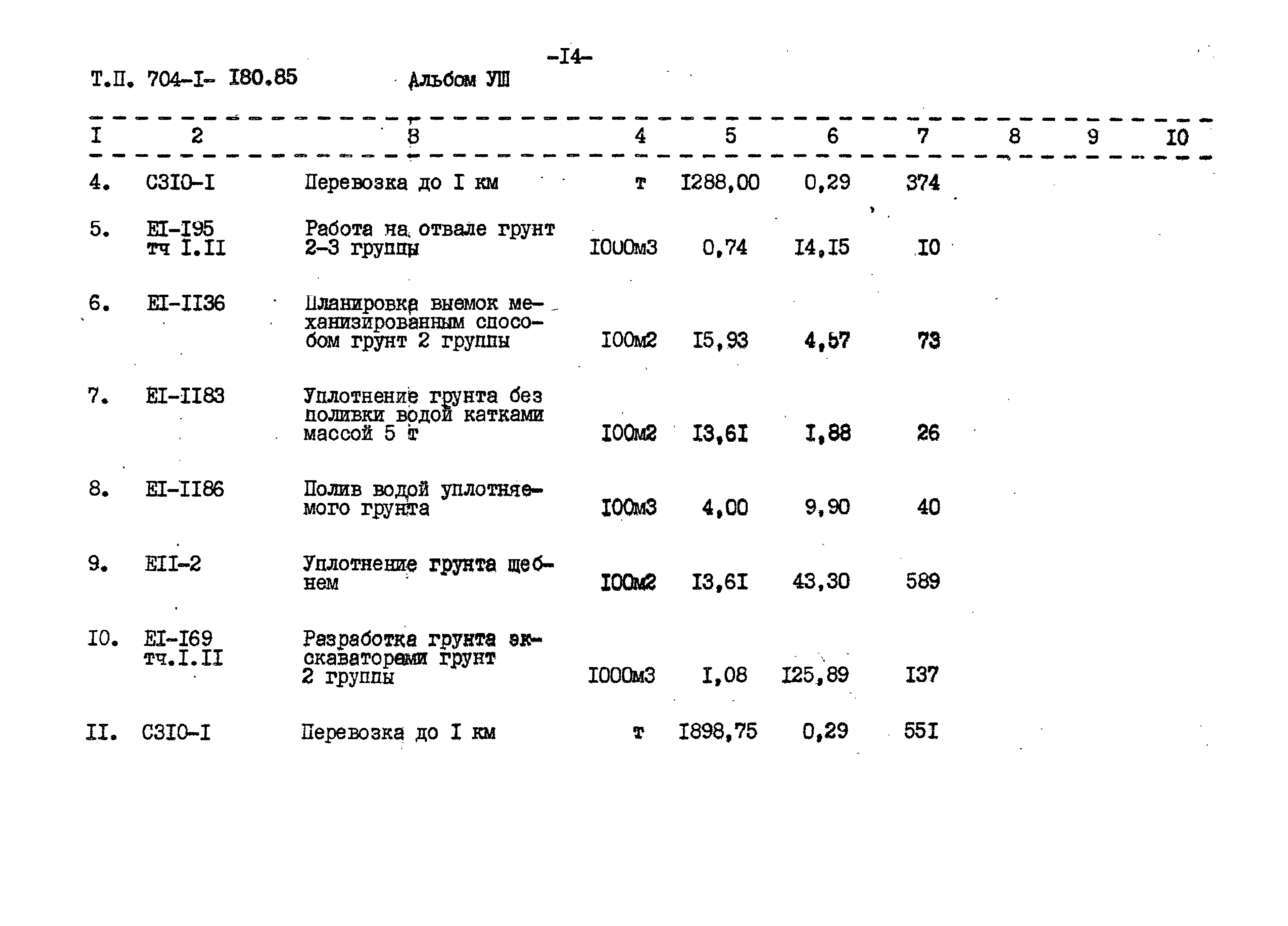 -I4-

Т.П. 704-I- I80.85 Альбом УШ

| I | 2 | 8 | 4 | 5 | 6 | 7 | 8 | 9 | I0 |
|---|---|---|---|---|---|---|---|---|---|
| 4. | С3I0-I | Перевозка до I км | т | I288,00 | 0,29 | 374 | | | |
| 5. | ЕI-I95 тч I.II | Работа на отвале грунт 2-3 группы | I000м3 | 0,74 | I4,I5 | I0 | | | |
| 6. | ЕI-II36 | Планировка выемок механизированным способом грунт 2 группы | I00м2 | I5,93 | 4,57 | 73 | | | |
| 7. | ЕI-II83 | Уплотнение грунта без поливки водой катками массой 5 т | I00м2 | I3,6I | I,88 | 26 | | | |
| 8. | ЕI-II86 | Полив водой уплотняемого грунта | I00м3 | 4,00 | 9,90 | 40 | | | |
| 9. | ЕII-2 | Уплотнение грунта щебнем | I00м2 | I3,6I | 43,30 | 589 | | | |
| I0. | ЕI-I69 тч.I.II | Разработка грунта экскаваторами грунт 2 группы | I000м3 | I,08 | I25,89 | I37 | | | |
| II. | С3I0-I | Перевозка до I км | т | I898,75 | 0,29 | 55I | | | |